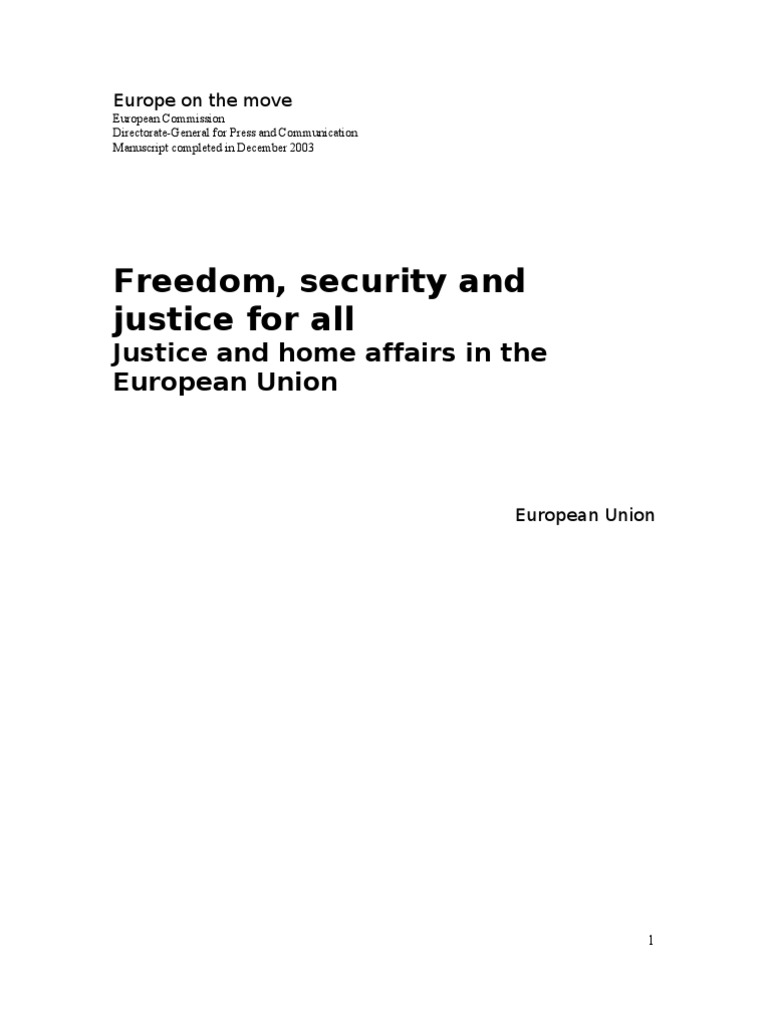 Europe on the move
European Commission
Directorate-General for Press and Communication
Manuscript completed in December 2003

Freedom, security and justice for all

Justice and home affairs in the European Union

European Union

1